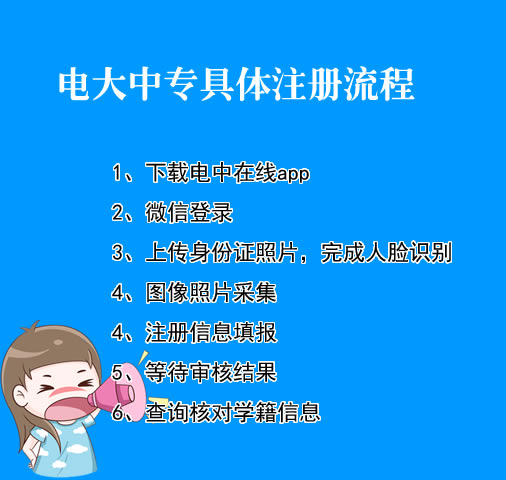 电大中专具体注册流程

1、下载电中在线app

2、微信登录

3、上传身份证照片，完成人脸识别

4、图像照片采集

4、注册信息填报

5、等待审核结果

6、查询核对学籍信息